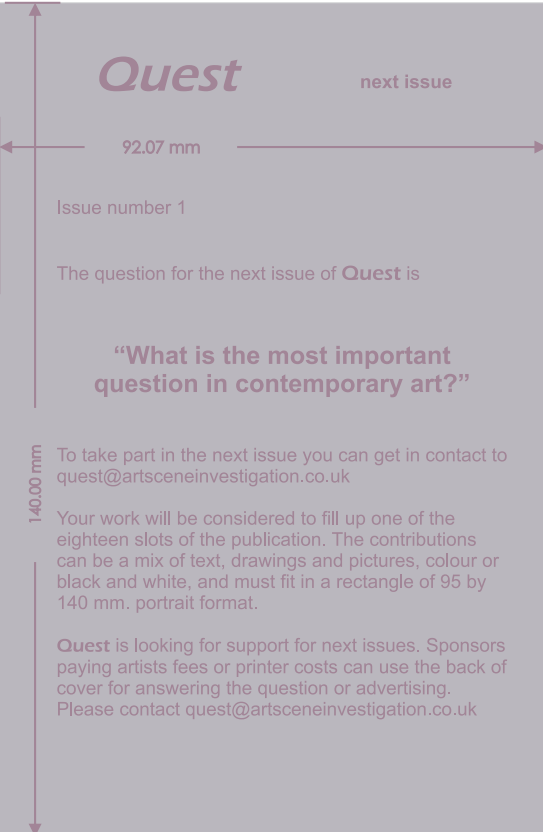 Quest

next issue

92.07 mm

140.00 mm

Issue number 1

The question for the next issue of Quest is

“What is the most important question in contemporary art?”

To take part in the next issue you can get in contact to quest@artsceneinvestigation.co.uk

Your work will be considered to fill up one of the eighteen slots of the publication. The contributions can be a mix of text, drawings and pictures, colour or black and white, and must fit in a rectangle of 95 by 140 mm. portrait format.

Quest is looking for support for next issues. Sponsors paying artists fees or printer costs can use the back of cover for answering the question or advertising. Please contact quest@artsceneinvestigation.co.uk